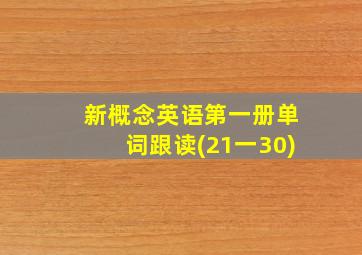 新概念英语第一册单词跟读(21一30)